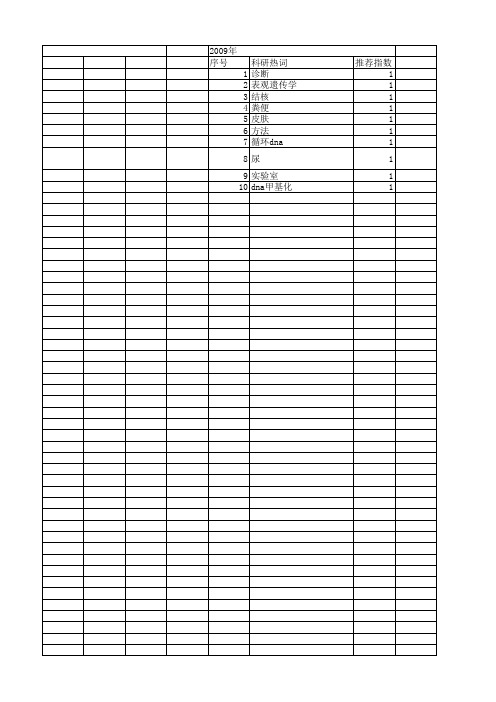 2009年

| 序号 | 科研热词 | 推荐指数 |
|---|---|---|
| 1 | 诊断 | 1 |
| 2 | 表观遗传学 | 1 |
| 3 | 结核 | 1 |
| 4 | 粪便 | 1 |
| 5 | 皮肤 | 1 |
| 6 | 方法 | 1 |
| 7 | 循环dna | 1 |
| 8 | 尿 | 1 |
| 9 | 实验室 | 1 |
| 10 | dna甲基化 | 1 |